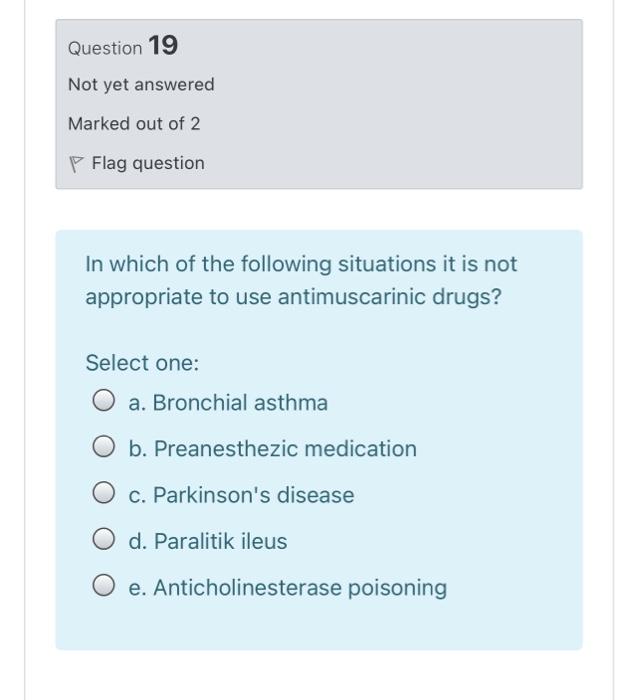 Question 19

Not yet answered

Marked out of 2

Flag question

In which of the following situations it is not appropriate to use antimuscarinic drugs?

Select one:

a. Bronchial asthma

b. Preanesthezic medication

c. Parkinson's disease

d. Paralitik ileus

e. Anticholinesterase poisoning